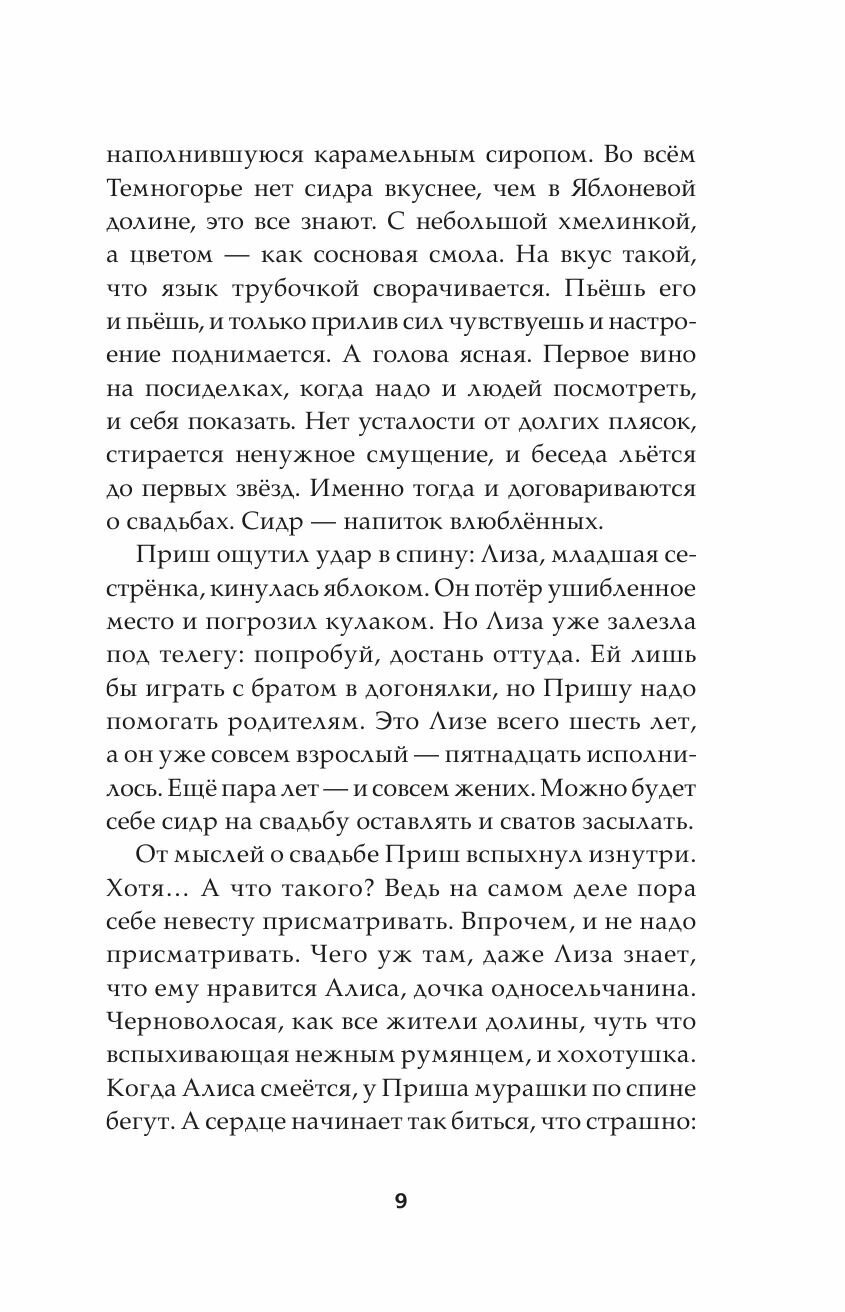 наполнившуюся карамельным сиропом. Во всём Темногорье нет сидра вкуснее, чем в Яблоневой долине, это все знают. С небольшой хмелинкой, а цветом — как сосновая смола. На вкус такой, что язык трубочкой сворачивается. Пьёшь его и пьёшь, и только прилив сил чувствуешь и настроение поднимается. А голова ясная. Первое вино на посиделках, когда надо и людей посмотреть, и себя показать. Нет усталости от долгих плясок, стирается ненужное смущение, и беседа льётся до первых звёзд. Именно тогда и договариваются о свадьбах. Сидр — напиток влюблённых.

Приш ощутил удар в спину: Лиза, младшая сестрёнка, кинулась яблоком. Он потёр ушибленное место и погрозил кулаком. Но Лиза уже залезла под телегу: попробуй, достань оттуда. Ей лишь бы играть с братом в догонялки, но Пришу надо помогать родителям. Это Лизе всего шесть лет, а он уже совсем взрослый — пятнадцать исполнилось. Ещё пара лет — и совсем жених. Можно будет себе сидр на свадьбу оставлять и сватов засылать.

От мыслей о свадьбе Приш вспыхнул изнутри. Хотя… А что такого? Ведь на самом деле пора себе невесту присматривать. Впрочем, и не надо присматривать. Чего уж там, даже Лиза знает, что ему нравится Алиса, дочка односельчанина. Черноволосая, как все жители долины, чуть что вспыхивающая нежным румянцем, и хохотушка. Когда Алиса смеётся, у Приша мурашки по спине бегут. А сердце начинает так биться, что страшно:

9